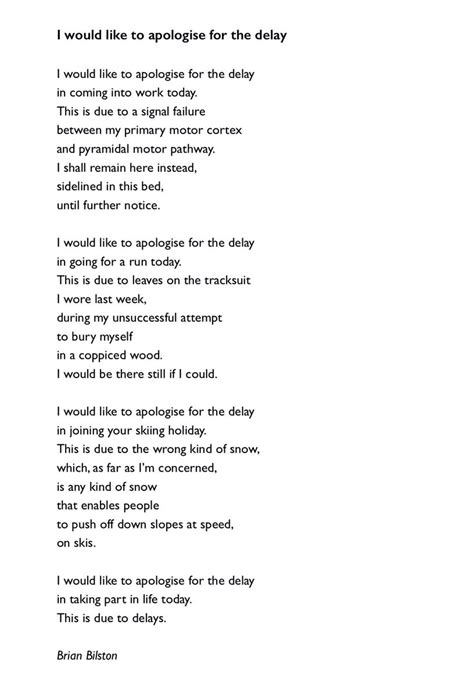 I would like to apologise for the delay

I would like to apologise for the delay
in coming into work today.
This is due to a signal failure
between my primary motor cortex
and pyramidal motor pathway.
I shall remain here instead,
sidelined in this bed,
until further notice.

I would like to apologise for the delay
in going for a run today.
This is due to leaves on the tracksuit
I wore last week,
during my unsuccessful attempt
to bury myself
in a coppiced wood.
I would be there still if I could.

I would like to apologise for the delay
in joining your skiing holiday.
This is due to the wrong kind of snow,
which, as far as I'm concerned,
is any kind of snow
that enables people
to push off down slopes at speed,
on skis.

I would like to apologise for the delay
in taking part in life today.
This is due to delays.

Brian Bilston